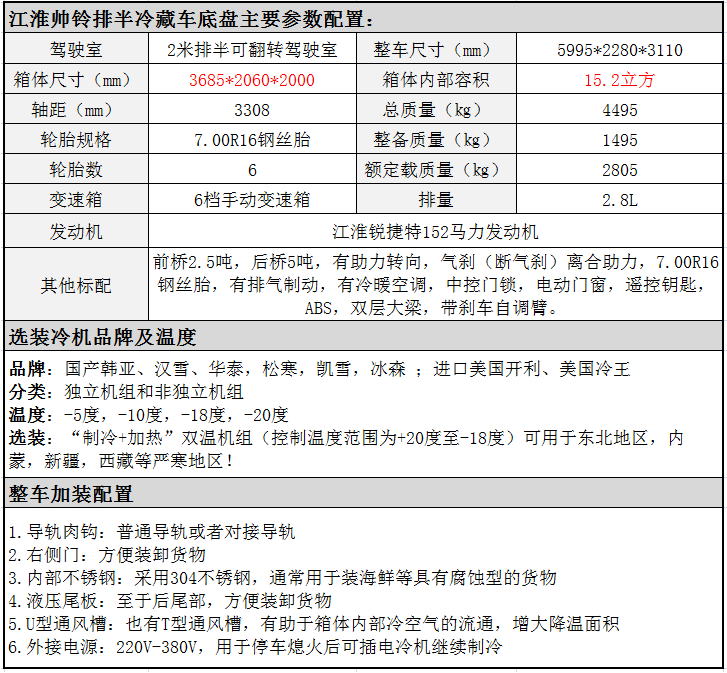 江淮帅铃排半冷藏车底盘主要参数配置：

| 驾驶室 | 2米排半可翻转驾驶室 | 整车尺寸（mm） | 5995*2280*3110 |
|---|---|---|---|
| 箱体尺寸（mm） | 3685*2060*2000 | 箱体内部容积 | 15.2立方 |
| 轴距（mm） | 3308 | 总质量（kg） | 4495 |
| 轮胎规格 | 7.00R16钢丝胎 | 整备质量（kg） | 1495 |
| 轮胎数 | 6 | 额定载质量（kg） | 2805 |
| 变速箱 | 6档手动变速箱 | 排量 | 2.8L |
| 发动机 | 江淮锐捷特152马力发动机 | | |
| 其他标配 | 前桥2.5吨，后桥5吨，有助力转向，气刹（断气刹）离合助力，7.00R16钢丝胎，有排气制动，有冷暖空调，中控门锁，电动门窗，遥控钥匙，ABS，双层大梁，带刹车自调臂。 | | |

选装冷机品牌及温度

品牌：国产韩亚、汉雪、华泰，松寒，凯雪，冰森 ；进口美国开利、美国冷王
分类：独立机组和非独立机组
温度：-5度，-10度，-18度，-20度
选装：“制冷+加热”双温机组（控制温度范围为+20度至-18度）可用于东北地区，内蒙，新疆，西藏等严寒地区！

整车加装配置

1.导轨肉钩：普通导轨或者对接导轨
2.右侧门：方便装卸货物
3.内部不锈钢：采用304不锈钢，通常用于装海鲜等具有腐蚀型的货物
4.液压尾板：至于后尾部，方便装卸货物
5.U型通风槽：也有T型通风槽，有助于箱体内部冷空气的流通，增大降温面积
6.外接电源：220V-380V，用于停车熄火后可插电冷机继续制冷